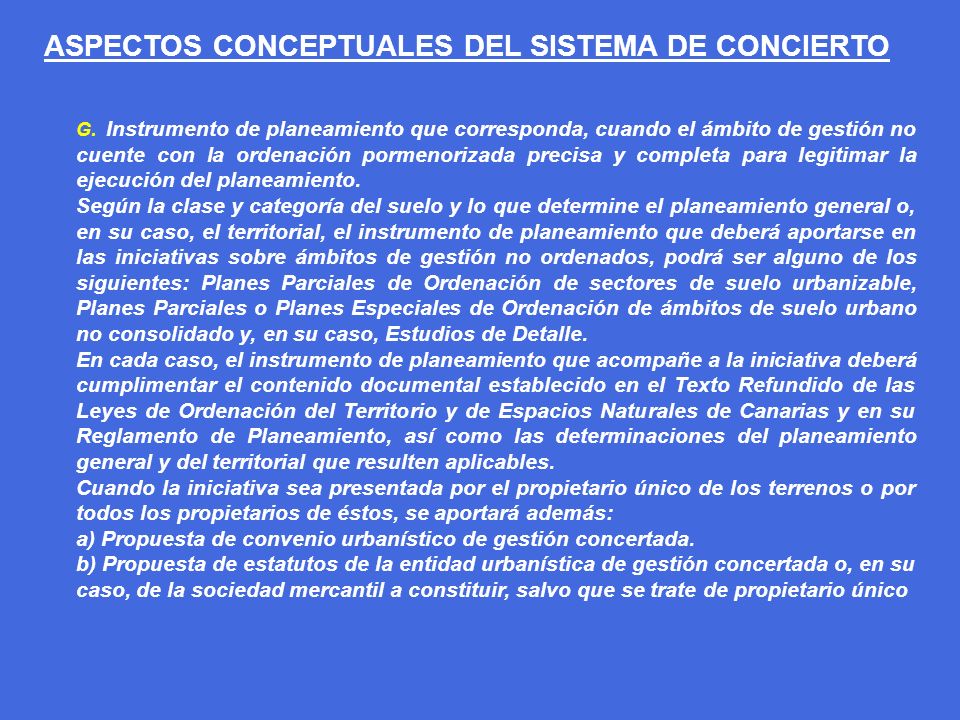 ASPECTOS CONCEPTUALES DEL SISTEMA DE CONCIERTO

G. Instrumento de planeamiento que corresponda, cuando el ámbito de gestión no cuente con la ordenación pormenorizada precisa y completa para legitimar la ejecución del planeamiento.
Según la clase y categoría del suelo y lo que determine el planeamiento general o, en su caso, el territorial, el instrumento de planeamiento que deberá aportarse en las iniciativas sobre ámbitos de gestión no ordenados, podrá ser alguno de los siguientes: Planes Parciales de Ordenación de sectores de suelo urbanizable, Planes Parciales o Planes Especiales de Ordenación de ámbitos de suelo urbano no consolidado y, en su caso, Estudios de Detalle.
En cada caso, el instrumento de planeamiento que acompañe a la iniciativa deberá cumplimentar el contenido documental establecido en el Texto Refundido de las Leyes de Ordenación del Territorio y de Espacios Naturales de Canarias y en su Reglamento de Planeamiento, así como las determinaciones del planeamiento general y del territorial que resulten aplicables.
Cuando la iniciativa sea presentada por el propietario único de los terrenos o por todos los propietarios de éstos, se aportará además:
a) Propuesta de convenio urbanístico de gestión concertada.
b) Propuesta de estatutos de la entidad urbanística de gestión concertada o, en su caso, de la sociedad mercantil a constituir, salvo que se trate de propietario único